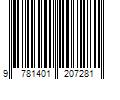 9 781401 207281